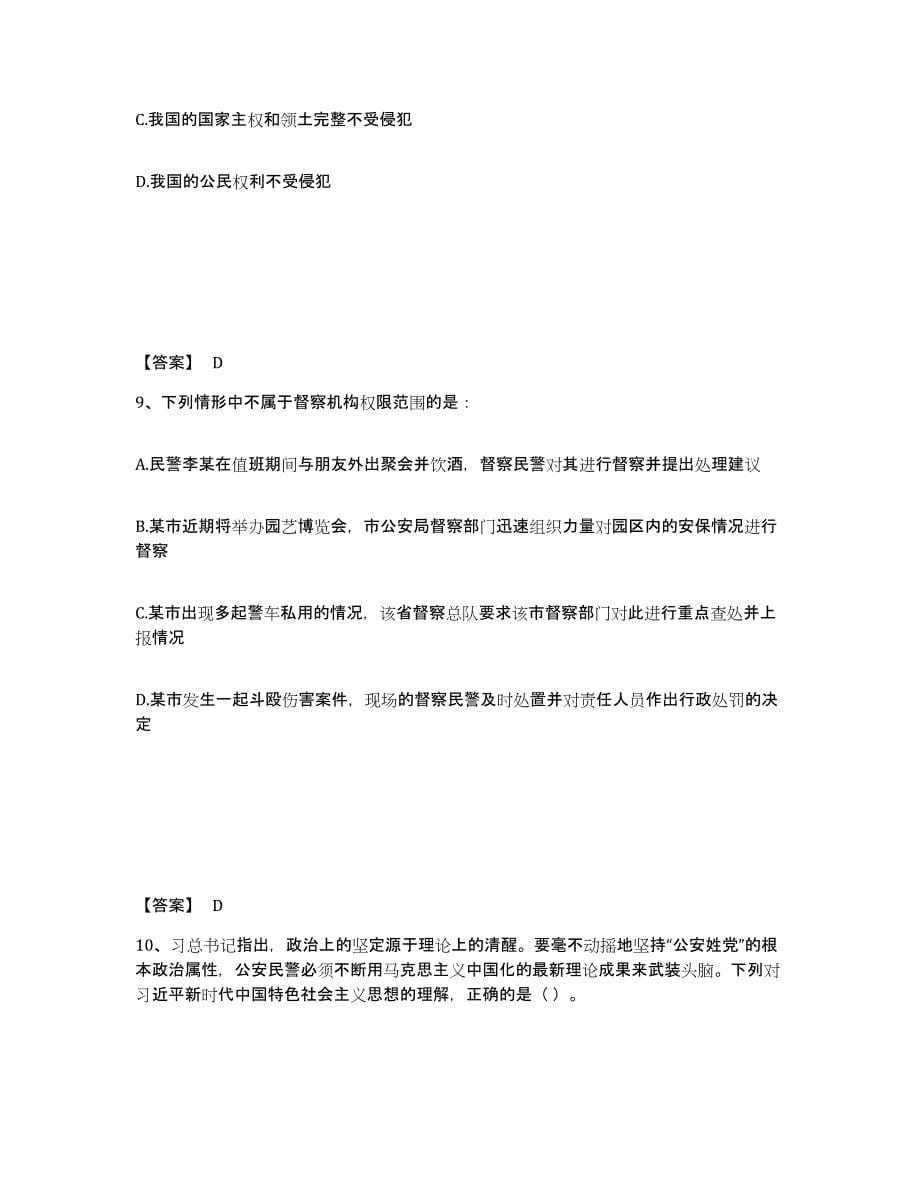 C.我国的国家主权和领土完整不受侵犯

D.我国的公民权利不受侵犯

【答案】 D

9、下列情形中不属于督察机构权限范围的是：

A.民警李某在值班期间与朋友外出聚会并饮酒，督察民警对其进行督察并提出处理建议

B.某市近期将举办园艺博览会，市公安局督察部门迅速组织力量对园区内的安保情况进行督察

C.某市出现多起警车私用的情况，该省督察总队要求该市督察部门对此进行重点查处并上报情况

D.某市发生一起斗殴伤害案件，现场的督察民警及时处置并对责任人员作出行政处罚的决定

【答案】 D

10、习总书记指出，政治上的坚定源于理论上的清醒。要毫不动摇地坚持“公安姓党”的根本政治属性，公安民警必须不断用马克思主义中国化的最新理论成果来武装头脑。下列对习近平新时代中国特色社会主义思想的理解，正确的是（ ）。